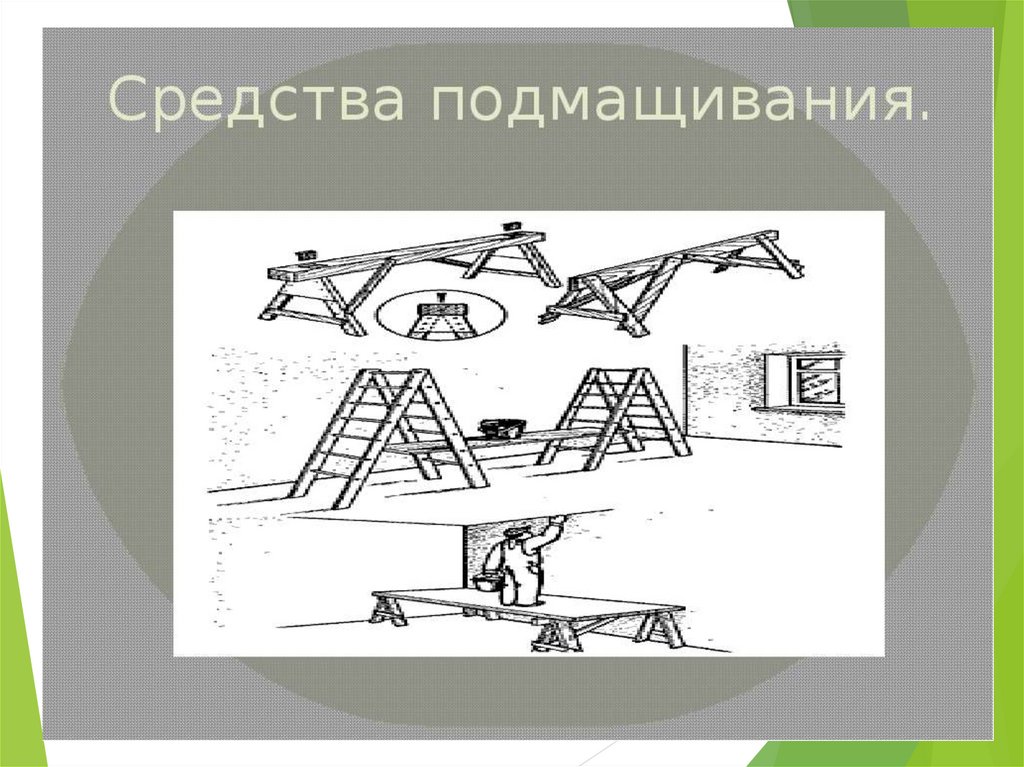 Средства подмащивания.